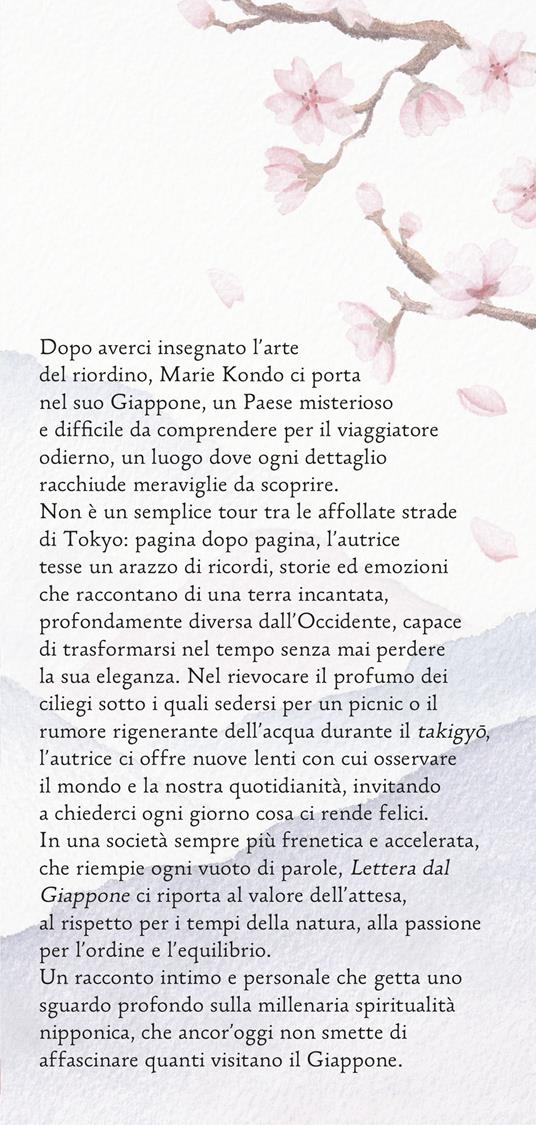 Dopo averci insegnato l'arte del riordino, Marie Kondo ci porta nel suo Giappone, un Paese misterioso e difficile da comprendere per il viaggiatore odierno, un luogo dove ogni dettaglio racchiude meraviglie da scoprire.
Non è un semplice tour tra le affollate strade di Tokyo: pagina dopo pagina, l'autrice tesse un arazzo di ricordi, storie ed emozioni che raccontano di una terra incantata, profondamente diversa dall'Occidente, capace di trasformarsi nel tempo senza mai perdere la sua eleganza. Nel rievocare il profumo dei ciliegi sotto i quali sedersi per un picnic o il rumore rigenerante dell'acqua durante il takigyō, l'autrice ci offre nuove lenti con cui osservare il mondo e la nostra quotidianità, invitando a chiederci ogni giorno cosa ci rende felici.
In una società sempre più frenetica e accelerata, che riempie ogni vuoto di parole, Lettera dal Giappone ci riporta al valore dell'attesa, al rispetto per i tempi della natura, alla passione per l'ordine e l'equilibrio.
Un racconto intimo e personale che getta uno sguardo profondo sulla millenaria spiritualità nipponica, che ancor'oggi non smette di affascinare quanti visitano il Giappone.